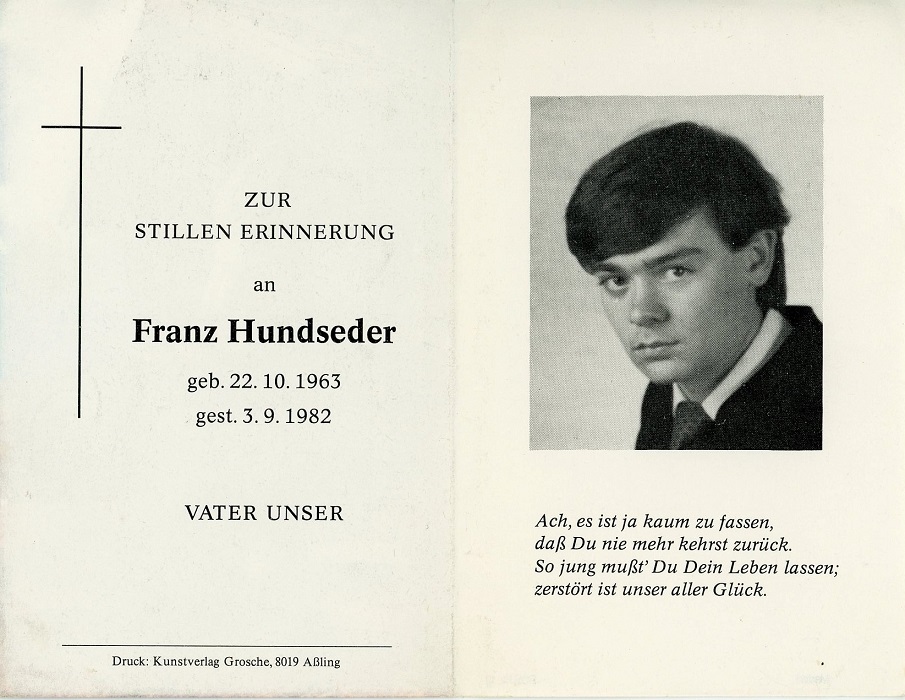 ZUR
STILLEN ERINNERUNG

an

Franz Hundseder

geb. 22. 10. 1963
gest. 3. 9. 1982

VATER UNSER

Druck: Kunstverlag Grosche, 8019 Aßling

Ach, es ist ja kaum zu fassen,
daß Du nie mehr kehrst zurück.
So jung mußt' Du Dein Leben lassen;
zerstört ist unser aller Glück.